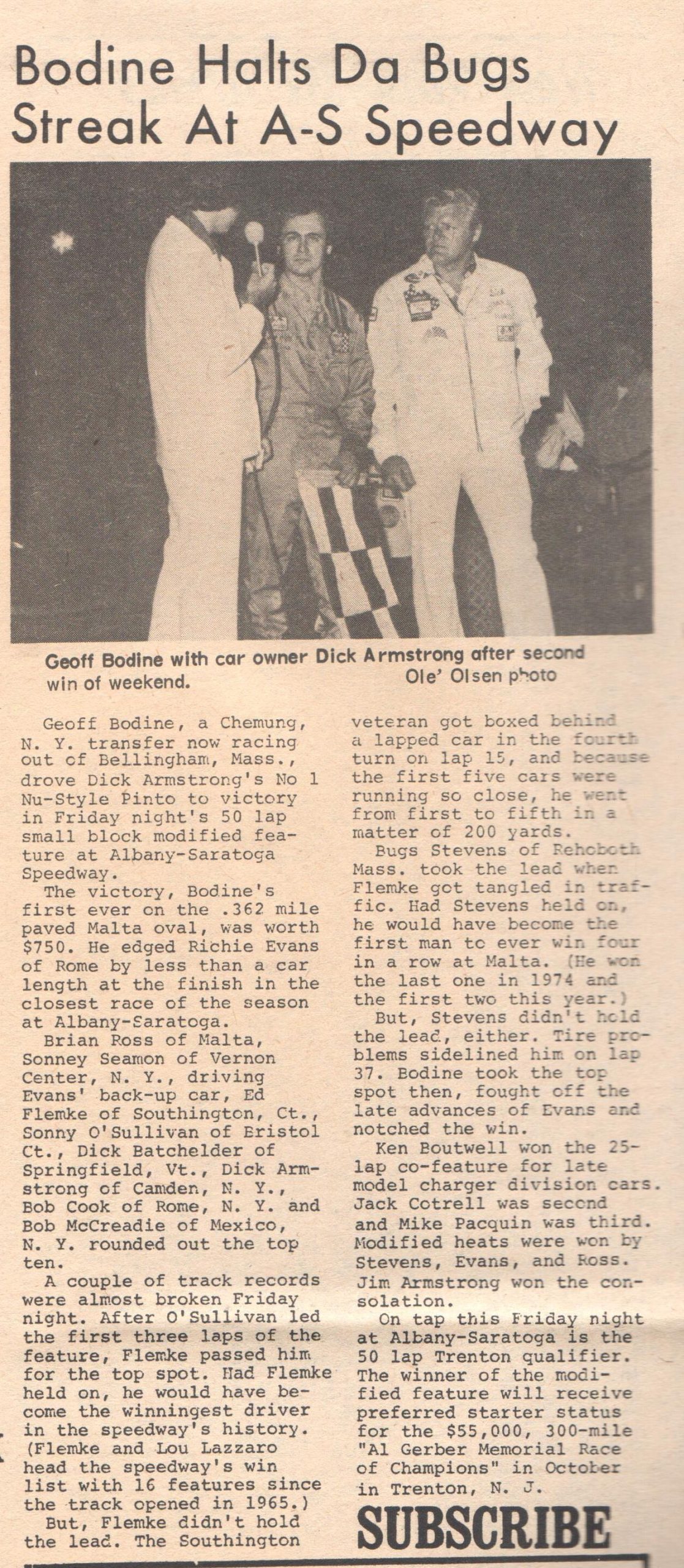 Bodine Halts Da Bugs Streak At A-S Speedway

Geoff Bodine with car owner Dick Armstrong after second win of weekend.
Ole' Olsen photo

Geoff Bodine, a Chemung, N. Y. transfer now racing out of Bellingham, Mass., drove Dick Armstrong's No 1 Nu-Style Pinto to victory in Friday night's 50 lap small block modified feature at Albany-Saratoga Speedway.

The victory, Bodine's first ever on the .362 mile paved Malta oval, was worth $750. He edged Richie Evans of Rome by less than a car length at the finish in the closest race of the season at Albany-Saratoga.

Brian Ross of Malta, Sonney Seamon of Vernon Center, N. Y., driving Evans' back-up car, Ed Flemke of Southington, Ct., Sonny O'Sullivan of Bristol Ct., Dick Batchelder of Springfield, Vt., Dick Armstrong of Camden, N. Y., Bob Cook of Rome, N. Y. and Bob McCreadie of Mexico, N. Y. rounded out the top ten.

A couple of track records were almost broken Friday night. After O'Sullivan led the first three laps of the feature, Flemke passed him for the top spot. Had Flemke held on, he would have become the winningest driver in the speedway's history. (Flemke and Lou Lazzaro head the speedway's win list with 16 features since the track opened in 1965.)

But, Flemke didn't hold the lead. The Southington veteran got boxed behind a lapped car in the fourth turn on lap 15, and because the first five cars were running so close, he went from first to fifth in a matter of 200 yards.

Bugs Stevens of Rehoboth Mass. took the lead when Flemke got tangled in traffic. Had Stevens held on, he would have become the first man to ever win four in a row at Malta. (He won the last one in 1974 and the first two this year.)

But, Stevens didn't hold the lead, either. Tire problems sidelined him on lap 37. Bodine took the top spot then, fought off the late advances of Evans and notched the win.

Ken Boutwell won the 25-lap co-feature for late model charger division cars. Jack Cotrell was second and Mike Pacquin was third. Modified heats were won by Stevens, Evans, and Ross. Jim Armstrong won the consolation.

On tap this Friday night at Albany-Saratoga is the 50 lap Trenton qualifier. The winner of the modified feature will receive preferred starter status for the $55,000, 300-mile "Al Gerber Memorial Race of Champions" in October in Trenton, N. J.

SUBSCRIBE